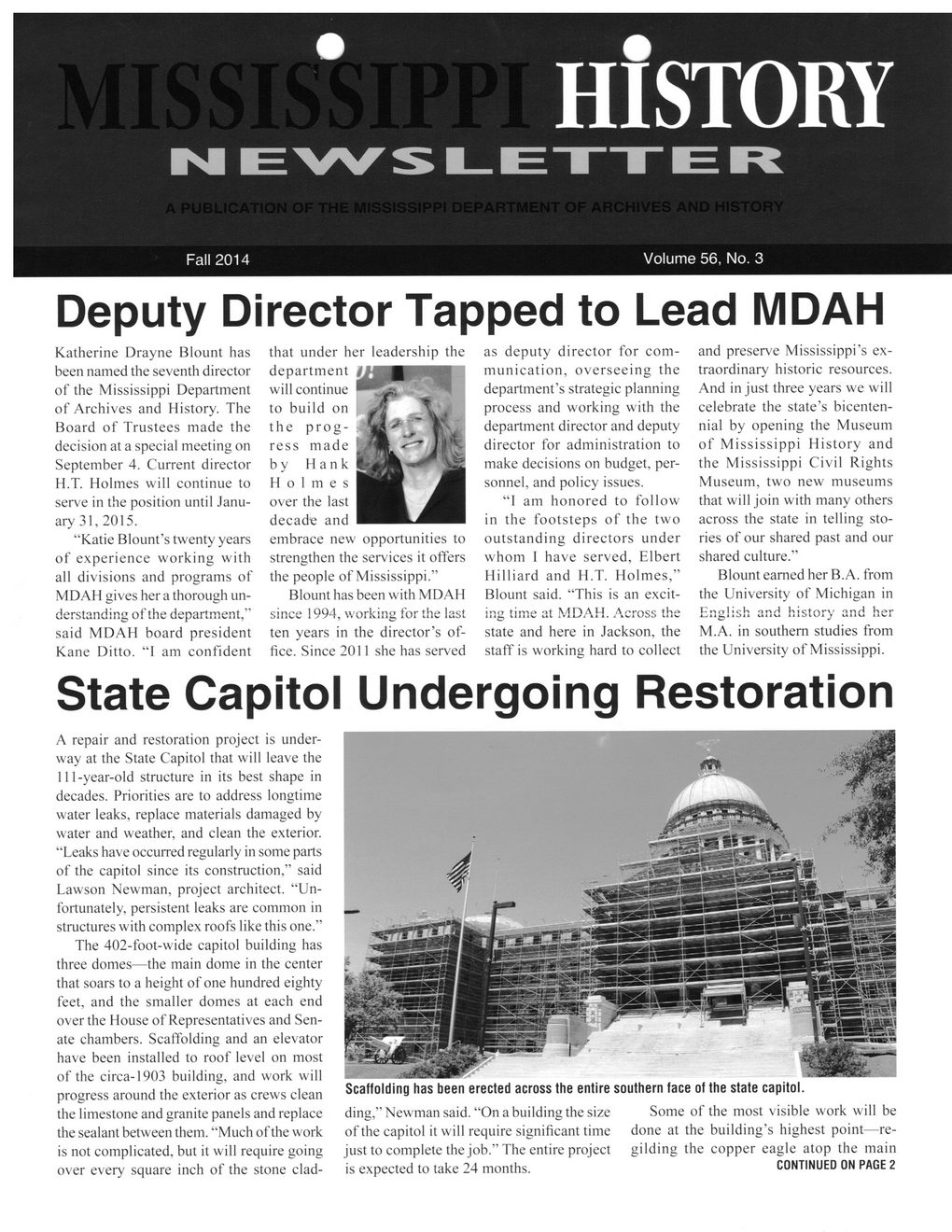 MISSISSIPPI HISTORY NEWSLETTER

A PUBLICATION OF THE MISSISSIPPI DEPARTMENT OF ARCHIVES AND HISTORY

Fall 2014

Volume 56, No. 3

Deputy Director Tapped to Lead MDAH

Katherine Drayne Blount has been named the seventh director of the Mississippi Department of Archives and History. The Board of Trustees made the decision at a special meeting on September 4. Current director H.T. Holmes will continue to serve in the position until January 31, 2015.

"Katie Blount's twenty years of experience working with all divisions and programs of MDAH gives her a thorough understanding of the department," said MDAH board president Kane Ditto. "I am confident that under her leadership the department will continue to build on the progress made by Hank Holmes over the last decade and embrace new opportunities to strengthen the services it offers the people of Mississippi."

Blount has been with MDAH since 1994, working for the last ten years in the director's office. Since 2011 she has served as deputy director for communication, overseeing the department's strategic planning process and working with the department director and deputy director for administration to make decisions on budget, personnel, and policy issues.

"I am honored to follow in the footsteps of the two outstanding directors under whom I have served, Elbert Hilliard and H.T. Holmes," Blount said. "This is an exciting time at MDAH. Across the state and here in Jackson, the staff is working hard to collect and preserve Mississippi's extraordinary historic resources. And in just three years we will celebrate the state's bicentennial by opening the Museum of Mississippi History and the Mississippi Civil Rights Museum, two new museums that will join with many others across the state in telling stories of our shared past and our shared culture."

Blount earned her B.A. from the University of Michigan in English and history and her M.A. in southern studies from the University of Mississippi.

State Capitol Undergoing Restoration

A repair and restoration project is underway at the State Capitol that will leave the 111-year-old structure in its best shape in decades. Priorities are to address longtime water leaks, replace materials damaged by water and weather, and clean the exterior. "Leaks have occurred regularly in some parts of the capitol since its construction," said Lawson Newman, project architect. "Unfortunately, persistent leaks are common in structures with complex roofs like this one."

The 402-foot-wide capitol building has three domes—the main dome in the center that soars to a height of one hundred eighty feet, and the smaller domes at each end over the House of Representatives and Senate chambers. Scaffolding and an elevator have been installed to roof level on most of the circa-1903 building, and work will progress around the exterior as crews clean the limestone and granite panels and replace the sealant between them. "Much of the work is not complicated, but it will require going over every square inch of the stone cladding," Newman said. "On a building the size of the capitol it will require significant time just to complete the job." The entire project is expected to take 24 months.

Scaffolding has been erected across the entire southern face of the state capitol.

Some of the most visible work will be done at the building's highest point—regilding the copper eagle atop the main

CONTINUED ON PAGE 2